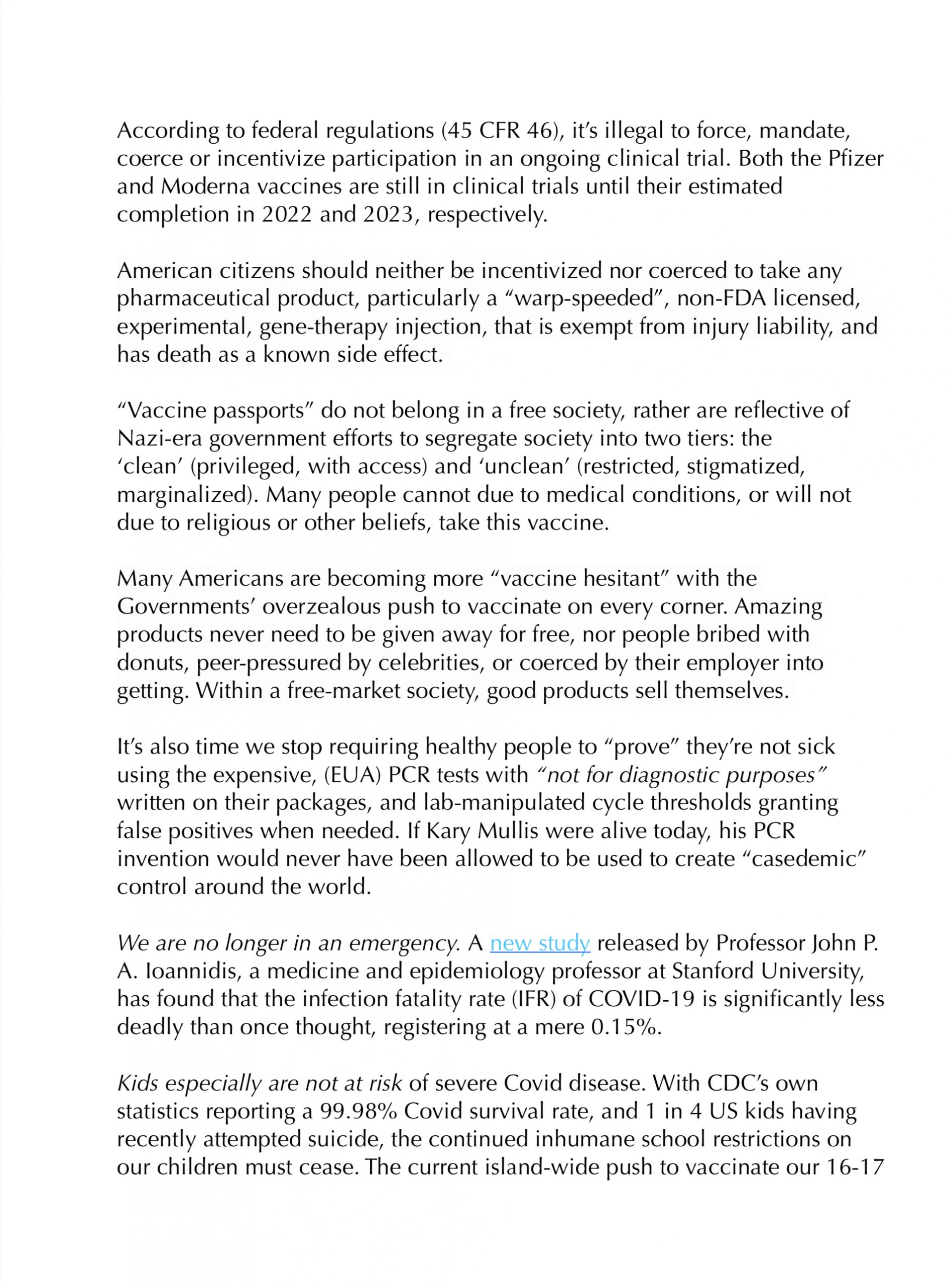 According to federal regulations (45 CFR 46), it's illegal to force, mandate, coerce or incentivize participation in an ongoing clinical trial. Both the Pfizer and Moderna vaccines are still in clinical trials until their estimated completion in 2022 and 2023, respectively.

American citizens should neither be incentivized nor coerced to take any pharmaceutical product, particularly a "warp-speeded", non-FDA licensed, experimental, gene-therapy injection, that is exempt from injury liability, and has death as a known side effect.

"Vaccine passports" do not belong in a free society, rather are reflective of Nazi-era government efforts to segregate society into two tiers: the 'clean' (privileged, with access) and 'unclean' (restricted, stigmatized, marginalized). Many people cannot due to medical conditions, or will not due to religious or other beliefs, take this vaccine.

Many Americans are becoming more "vaccine hesitant" with the Governments' overzealous push to vaccinate on every corner. Amazing products never need to be given away for free, nor people bribed with donuts, peer-pressured by celebrities, or coerced by their employer into getting. Within a free-market society, good products sell themselves.

It's also time we stop requiring healthy people to "prove" they're not sick using the expensive, (EUA) PCR tests with "not for diagnostic purposes" written on their packages, and lab-manipulated cycle thresholds granting false positives when needed. If Kary Mullis were alive today, his PCR invention would never have been allowed to be used to create "casedemic" control around the world.

We are no longer in an emergency. A new study released by Professor John P. A. Ioannidis, a medicine and epidemiology professor at Stanford University, has found that the infection fatality rate (IFR) of COVID-19 is significantly less deadly than once thought, registering at a mere 0.15%.

Kids especially are not at risk of severe Covid disease. With CDC's own statistics reporting a 99.98% Covid survival rate, and 1 in 4 US kids having recently attempted suicide, the continued inhumane school restrictions on our children must cease. The current island-wide push to vaccinate our 16-17